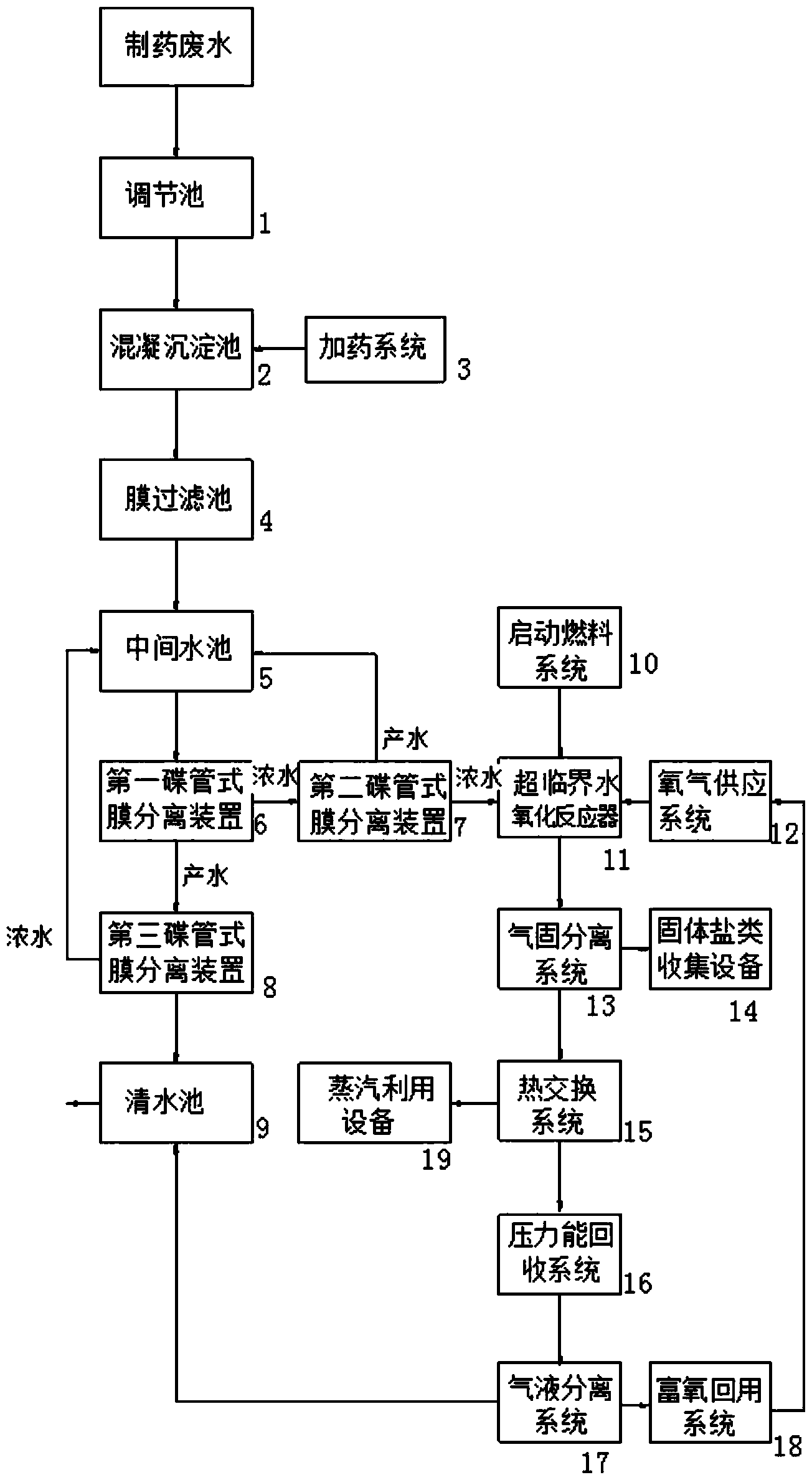 制药废水

调节池
1

混凝沉淀池
2

加药系统
3

膜过滤池
4

中间水池
5

启动燃料系统
10

产水

第一碟管式膜分离装置
6

浓水

第二碟管式膜分离装置
7

浓水

超临界水氧化反应器
11

氧气供应系统
12

产水

浓水

第三碟管式膜分离装置
8

气固分离系统
13

固体盐类收集设备
14

清水池
9

蒸汽利用设备
19

热交换系统
15

压力能回收系统
16

气液分离系统
17

富氧回用系统
18